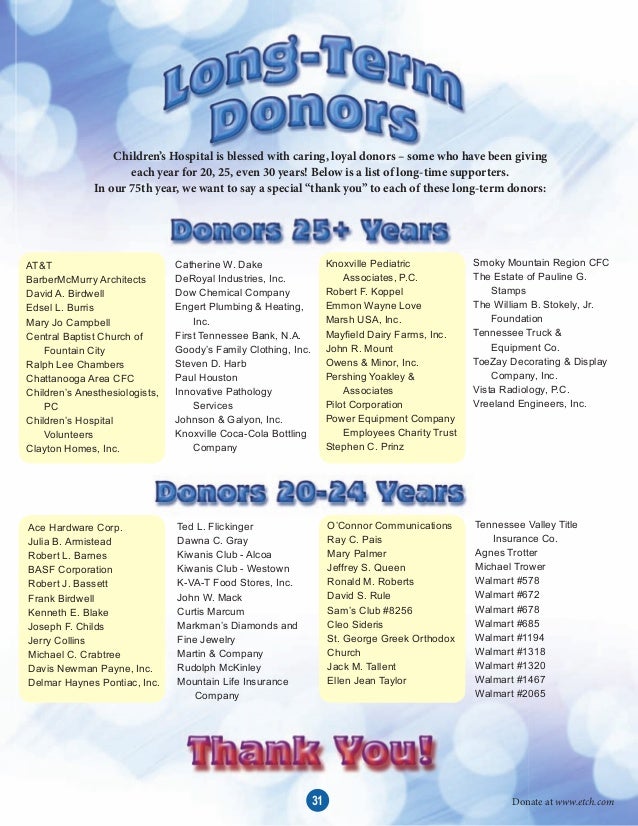 Long-Term Donors

Children's Hospital is blessed with caring, loyal donors – some who have been giving each year for 20, 25, even 30 years! Below is a list of long-time supporters. In our 75th year, we want to say a special "thank you" to each of these long-term donors:

Donors 25+ Years

AT&T
BarberMcMurry Architects
David A. Birdwell
Edsel L. Burris
Mary Jo Campbell
Central Baptist Church of Fountain City
Ralph Lee Chambers
Chattanooga Area CFC
Children's Anesthesiologists, PC
Children's Hospital Volunteers
Clayton Homes, Inc.

Catherine W. Dake
DeRoyal Industries, Inc.
Dow Chemical Company
Engert Plumbing & Heating, Inc.
First Tennessee Bank, N.A.
Goody's Family Clothing, Inc.
Steven D. Harb
Paul Houston
Innovative Pathology Services
Johnson & Galyon, Inc.
Knoxville Coca-Cola Bottling Company

Knoxville Pediatric Associates, P.C.
Robert F. Koppel
Emmon Wayne Love
Marsh USA, Inc.
Mayfield Dairy Farms, Inc.
John R. Mount
Owens & Minor, Inc.
Pershing Yoakley & Associates
Pilot Corporation
Power Equipment Company Employees Charity Trust
Stephen C. Prinz

Smoky Mountain Region CFC
The Estate of Pauline G. Stamps
The William B. Stokely, Jr. Foundation
Tennessee Truck & Equipment Co.
ToeZay Decorating & Display Company, Inc.
Vista Radiology, P.C.
Vreeland Engineers, Inc.

Donors 20-24 Years

Ace Hardware Corp.
Julia B. Armistead
Robert L. Barnes
BASF Corporation
Robert J. Bassett
Frank Birdwell
Kenneth E. Blake
Joseph F. Childs
Jerry Collins
Michael C. Crabtree
Davis Newman Payne, Inc.
Delmar Haynes Pontiac, Inc.

Ted L. Flickinger
Dawna C. Gray
Kiwanis Club - Alcoa
Kiwanis Club - Westown
K-VA-T Food Stores, Inc.
John W. Mack
Curtis Marcum
Markman's Diamonds and Fine Jewelry
Martin & Company
Rudolph McKinley
Mountain Life Insurance Company

O'Connor Communications
Ray C. Pais
Mary Palmer
Jeffrey S. Queen
Ronald M. Roberts
David S. Rule
Sam's Club #8256
Cleo Sideris
St. George Greek Orthodox Church
Jack M. Tallent
Ellen Jean Taylor

Tennessee Valley Title Insurance Co.
Agnes Trotter
Michael Trower
Walmart #578
Walmart #672
Walmart #678
Walmart #685
Walmart #1194
Walmart #1318
Walmart #1320
Walmart #1467
Walmart #2065

Thank You!

31

Donate at www.etch.com